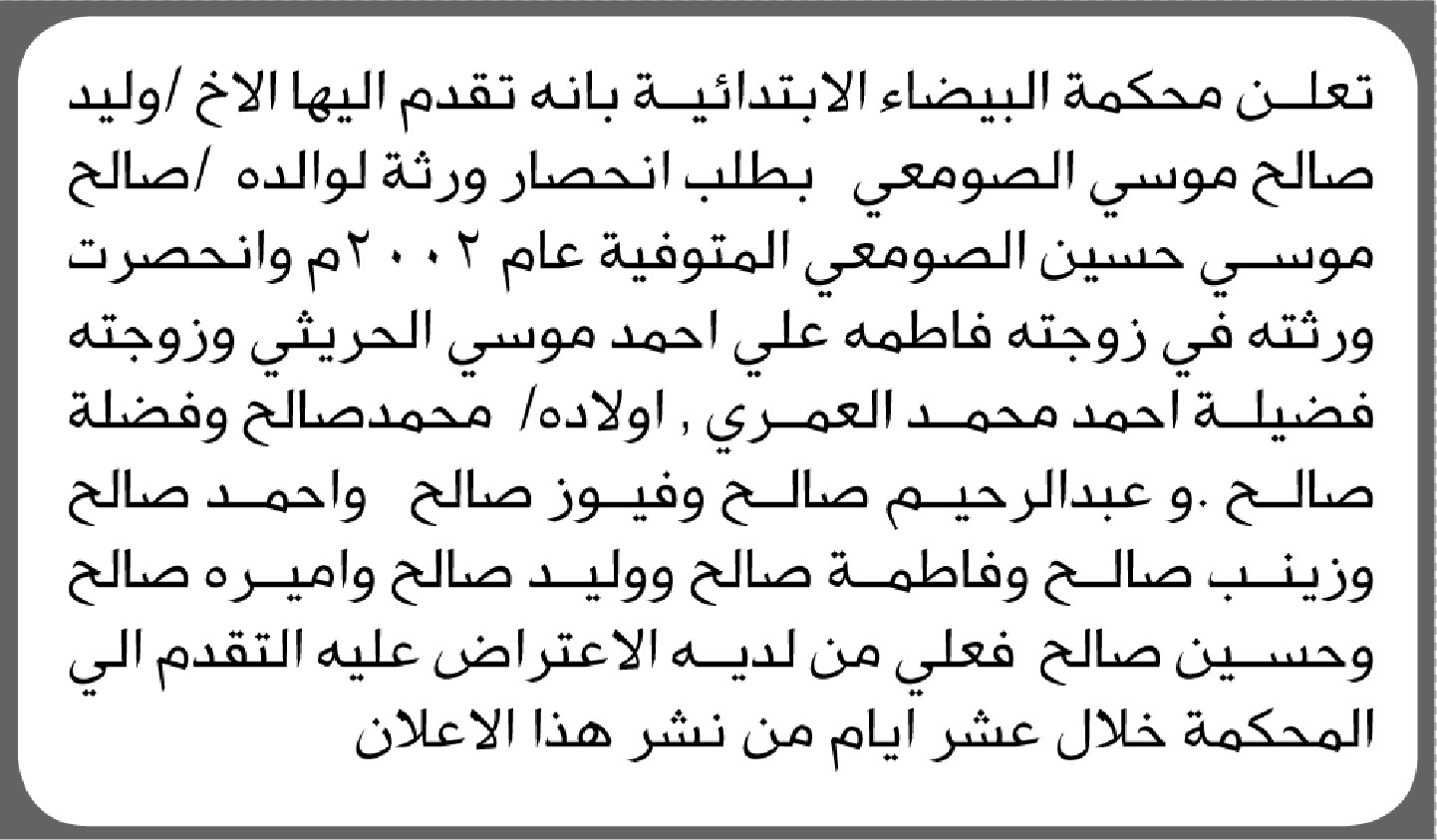 تعلن محكمة البيضاء الابتدائية بانه تقدم اليها الاخ /وليد صالح موسي الصومعي بطلب انحصار ورثة لوالده /صالح موسي حسين الصومعي المتوفية عام ٢٠٠٢م وانحصرت ورثته في زوجته فاطمه علي احمد موسي الحريثي وزوجته فضيلة احمد محمد العمري , اولاده/ محمدصالح وفضلة صالح .و عبدالرحيم صالح وفيوز صالح واحمد صالح وزينب صالح وفاطمة صالح ووليد صالح واميره صالح وحسين صالح فعلي من لديه الاعتراض عليه التقدم الي المحكمة خلال عشر ايام من نشر هذا الاعلان